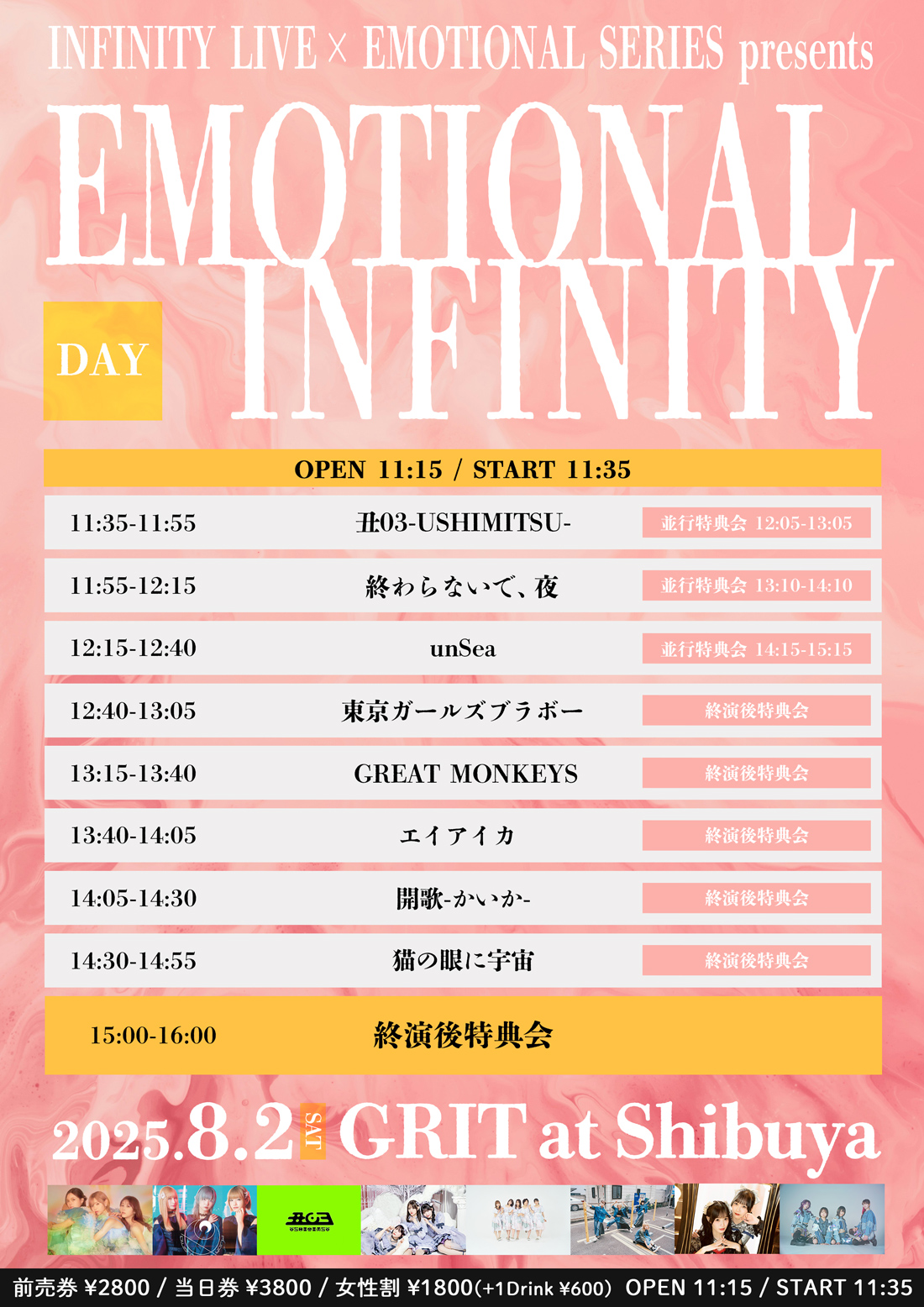 INFINITY LIVE × EMOTIONAL SERIES presents

EMOTIONAL INFINITY

DAY

OPEN 11:15 / START 11:35

| 11:35-11:55 | 丑03-USHIMITSU- | 並行特典会 12:05-13:05 |
|---|---|---|
| 11:55-12:15 | 終わらないで、夜 | 並行特典会 13:10-14:10 |
| 12:15-12:40 | unSea | 並行特典会 14:15-15:15 |
| 12:40-13:05 | 東京ガールズブラボー | 終演後特典会 |
| 13:15-13:40 | GREAT MONKEYS | 終演後特典会 |
| 13:40-14:05 | エイアイカ | 終演後特典会 |
| 14:05-14:30 | 開歌-かいか- | 終演後特典会 |
| 14:30-14:55 | 猫の眼に宇宙 | 終演後特典会 |
| 15:00-16:00 | 終演後特典会 | |

2025.8.2 SAT GRIT at Shibuya

前売券 ¥2800 / 当日券 ¥3800 / 女性割 ¥1800(+1Drink ¥600) OPEN 11:15 / START 11:35